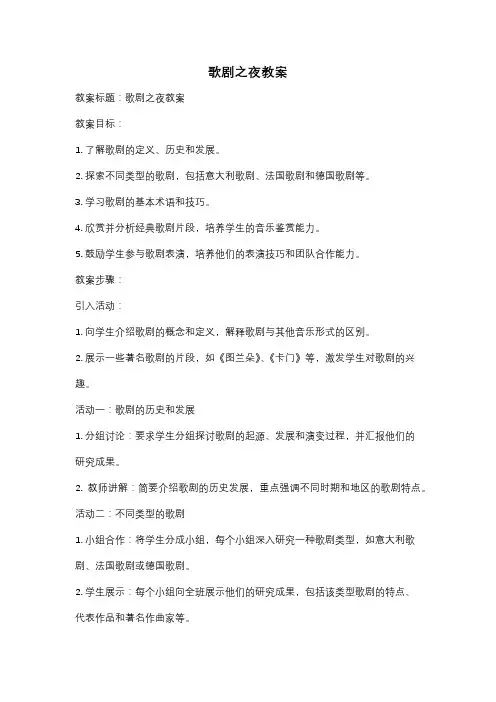 歌剧之夜教案

教案标题：歌剧之夜教案

教案目标：

1. 了解歌剧的定义、历史和发展。

2. 探索不同类型的歌剧，包括意大利歌剧、法国歌剧和德国歌剧等。

3. 学习歌剧的基本术语和技巧。

4. 欣赏并分析经典歌剧片段，培养学生的音乐鉴赏能力。

5. 鼓励学生参与歌剧表演，培养他们的表演技巧和团队合作能力。

教案步骤：

引入活动：

1. 向学生介绍歌剧的概念和定义，解释歌剧与其他音乐形式的区别。

2. 展示一些著名歌剧的片段，如《图兰朵》、《卡门》等，激发学生对歌剧的兴趣。

活动一：歌剧的历史和发展

1. 分组讨论：要求学生分组探讨歌剧的起源、发展和演变过程，并汇报他们的研究成果。

2. 教师讲解：简要介绍歌剧的历史发展，重点强调不同时期和地区的歌剧特点。

活动二：不同类型的歌剧

1. 小组合作：将学生分成小组，每个小组深入研究一种歌剧类型，如意大利歌剧、法国歌剧或德国歌剧。

2. 学生展示：每个小组向全班展示他们的研究成果，包括该类型歌剧的特点、代表作品和著名作曲家等。